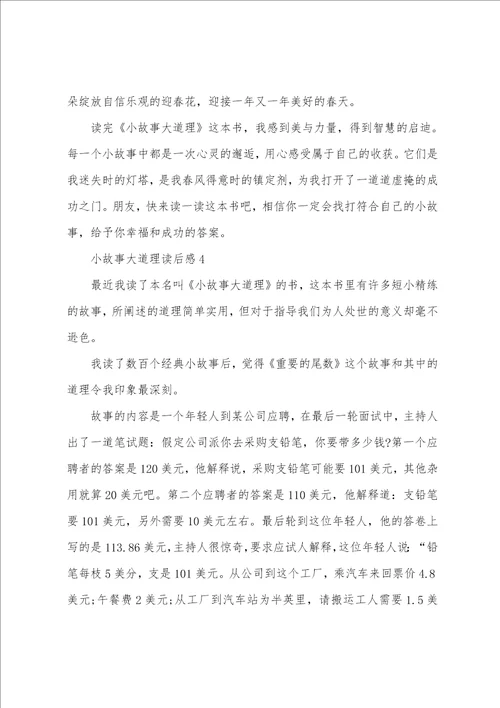 朵绽放自信乐观的迎春花，迎接一年又一年美好的春天。

读完《小故事大道理》这本书，我感到美与力量，得到智慧的启迪。每一个小故事中都是一次心灵的邂逅，用心感受属于自己的收获。它们是我迷失时的灯塔，是我春风得意时的镇定剂，为我打开了一道道虚掩的成功之门。朋友，快来读一读这本书吧，相信你一定会找打符合自己的小故事，给予你幸福和成功的答案。

小故事大道理读后感4

最近我读了本名叫《小故事大道理》的书，这本书里有许多短小精练的故事，所阐述的道理简单实用，但对于指导我们为人处世的意义却毫不逊色。

我读了数百个经典小故事后，觉得《重要的尾数》这个故事和其中的道理令我印象最深刻。

故事的内容是一个年轻人到某公司应聘，在最后一轮面试中，主持人出了一道笔试题：假定公司派你去采购支铅笔，你要带多少钱?第一个应聘者的答案是120美元，他解释说，采购支铅笔可能要101美元，其他杂用就算20美元吧。第二个应聘者的答案是110美元，他解释道：支铅笔要101美元，另外需要10美元左右。最后轮到这位年轻人，他的答卷上写的是113.86美元，主持人很惊奇，要求应试人解释，这位年轻人说：“铅笔每枝5美分，支是101美元。从公司到这个工厂，乘汽车来回票价4.8美元；午餐费2美元；从工厂到汽车站为半英里，请搬运工人需要1.5美